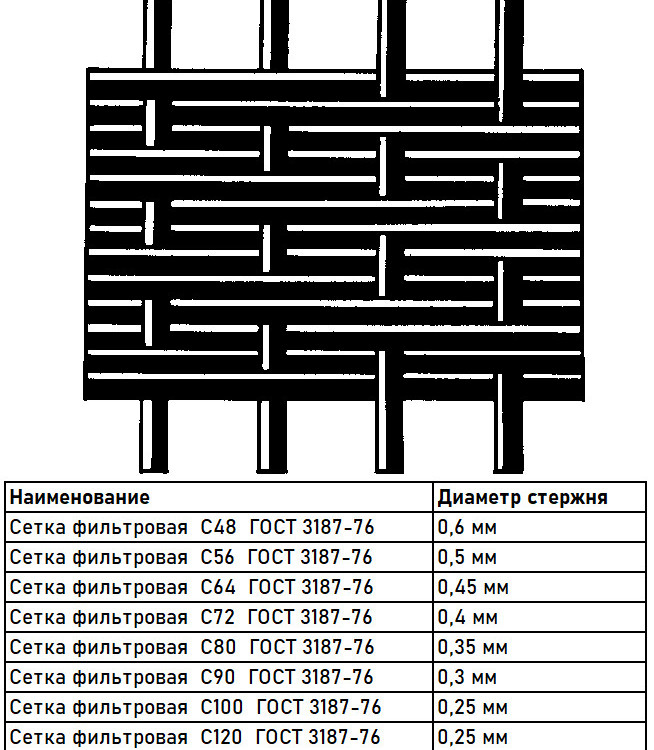 | Наименование | Диаметр стержня |
|---|---|
| Сетка фильтровая С48 ГОСТ 3187-76 | 0,6 мм |
| Сетка фильтровая С56 ГОСТ 3187-76 | 0,5 мм |
| Сетка фильтровая С64 ГОСТ 3187-76 | 0,45 мм |
| Сетка фильтровая С72 ГОСТ 3187-76 | 0,4 мм |
| Сетка фильтровая С80 ГОСТ 3187-76 | 0,35 мм |
| Сетка фильтровая С90 ГОСТ 3187-76 | 0,3 мм |
| Сетка фильтровая С100 ГОСТ 3187-76 | 0,25 мм |
| Сетка фильтровая С120 ГОСТ 3187-76 | 0,25 мм |